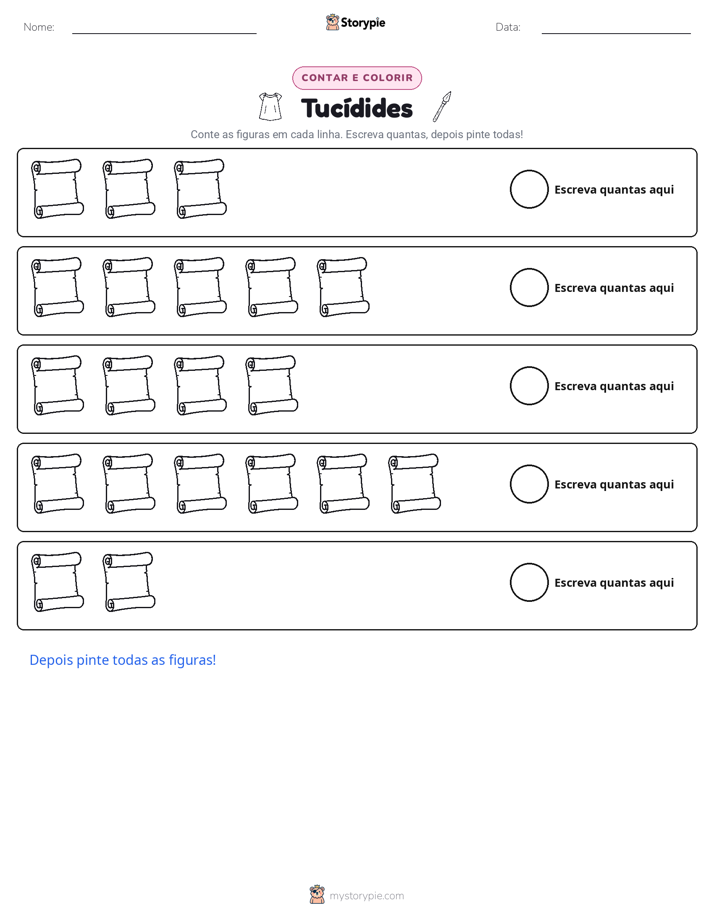 Nome: ____ Storypie Data: ____

CONTAR E COLORIR

Tucídides

Conte as figuras em cada linha. Escreva quantas, depois pinte todas!

Escreva quantas aqui

Escreva quantas aqui

Escreva quantas aqui

Escreva quantas aqui

Escreva quantas aqui

Depois pinte todas as figuras!

mystorypie.com